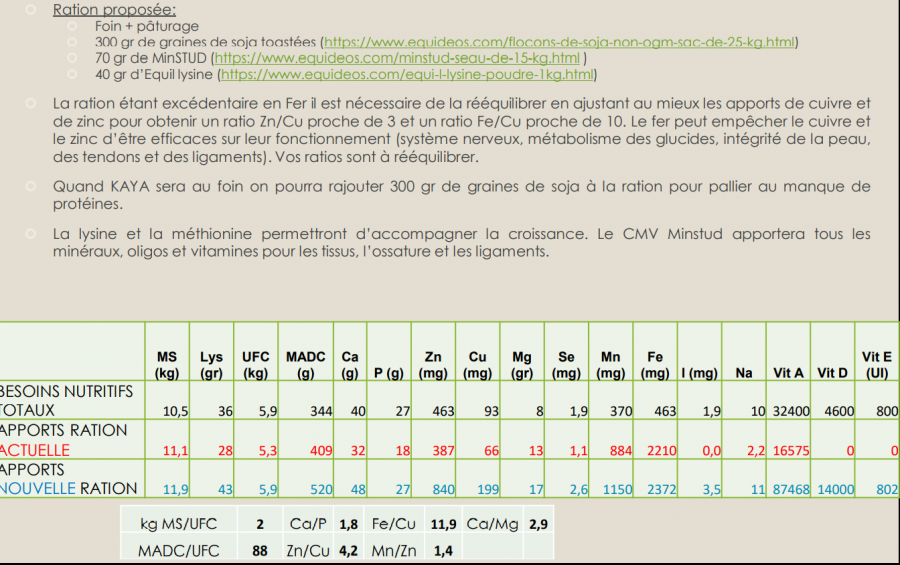 Ration proposée:
Foin + pâturage
300 gr de graines de soja toastées (https://www.equideos.com/flocons-de-soja-non-ogm-sac-de-25-kg.html)
70 gr de MinSTUD (https://www.equideos.com/minstud-seau-de-15-kg.html )
40 gr d'Equil lysine (https://www.equideos.com/equi-l-lysine-poudre-1kg.html)

La ration étant excédentaire en Fer il est nécessaire de la rééquilibrer en ajustant au mieux les apports de cuivre et de zinc pour obtenir un ratio Zn/Cu proche de 3 et un ratio Fe/Cu proche de 10. Le fer peut empêcher le cuivre et le zinc d'être efficaces sur leur fonctionnement (système nerveux, métabolisme des glucides, intégrité de la peau, des tendons et des ligaments). Vos ratios sont à rééquilibrer.

Quand KAYA sera au foin on pourra rajouter 300 gr de graines de soja à la ration pour pallier au manque de protéines.

La lysine et la méthionine permettront d'accompagner la croissance. Le CMV Minstud apportera tous les minéraux, oligos et vitamines pour les tissus, l'ossature et les ligaments.

| | MS (kg) | Lys (gr) | UFC (kg) | MADC (g) | Ca (g) | P (g) | Zn (mg) | Cu (mg) | Mg (gr) | Se (mg) | Mn (mg) | Fe (mg) | I (mg) | Na | Vit A | Vit D | Vit E (UI) |
|---|---|---|---|---|---|---|---|---|---|---|---|---|---|---|---|---|---|
| BESOINS NUTRITIFS TOTAUX | 10,5 | 36 | 5,9 | 344 | 40 | 27 | 463 | 93 | 8 | 1,9 | 370 | 463 | 1,9 | 10 | 32400 | 4600 | 800 |
| APPORTS RATION ACTUELLE | 11,1 | 28 | 5,3 | 409 | 32 | 18 | 387 | 66 | 13 | 1,1 | 884 | 2210 | 0,0 | 2,2 | 16575 | 0 | 0 |
| APPORTS NOUVELLE RATION | 11,9 | 43 | 5,9 | 520 | 48 | 27 | 840 | 199 | 17 | 2,6 | 1150 | 2372 | 3,5 | 11 | 87468 | 14000 | 802 |

| kg MS/UFC | 2 | Ca/P | 1,8 | Fe/Cu | 11,9 | Ca/Mg | 2,9 |
|---|---|---|---|---|---|---|---|
| MADC/UFC | 88 | Zn/Cu | 4,2 | Mn/Zn | 1,4 | | |